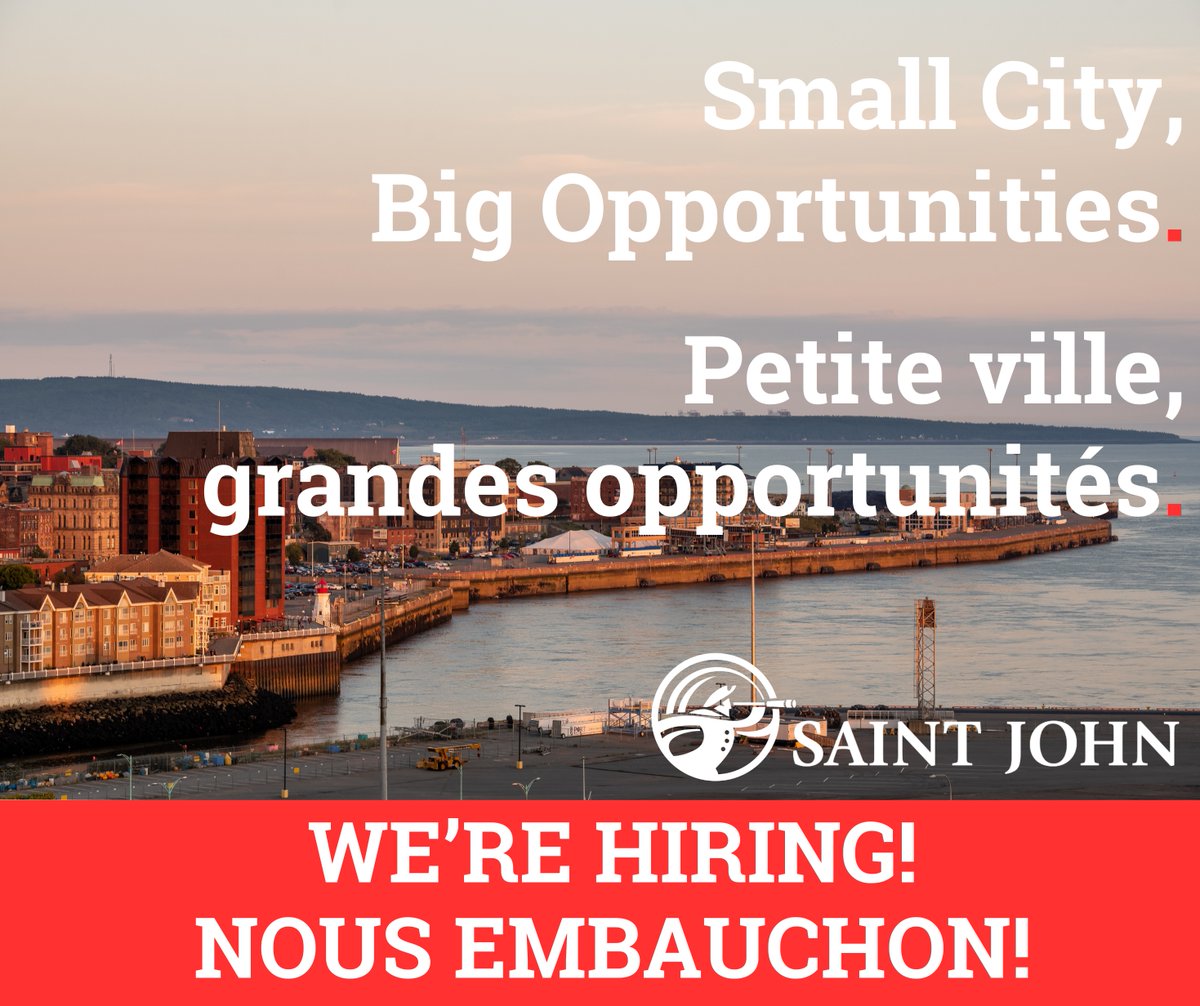 Small City,
Big Opportunities.

Petite ville,
grandes opportunités.

SAINT JOHN

WE'RE HIRING!
NOUS EMBAUCHON!